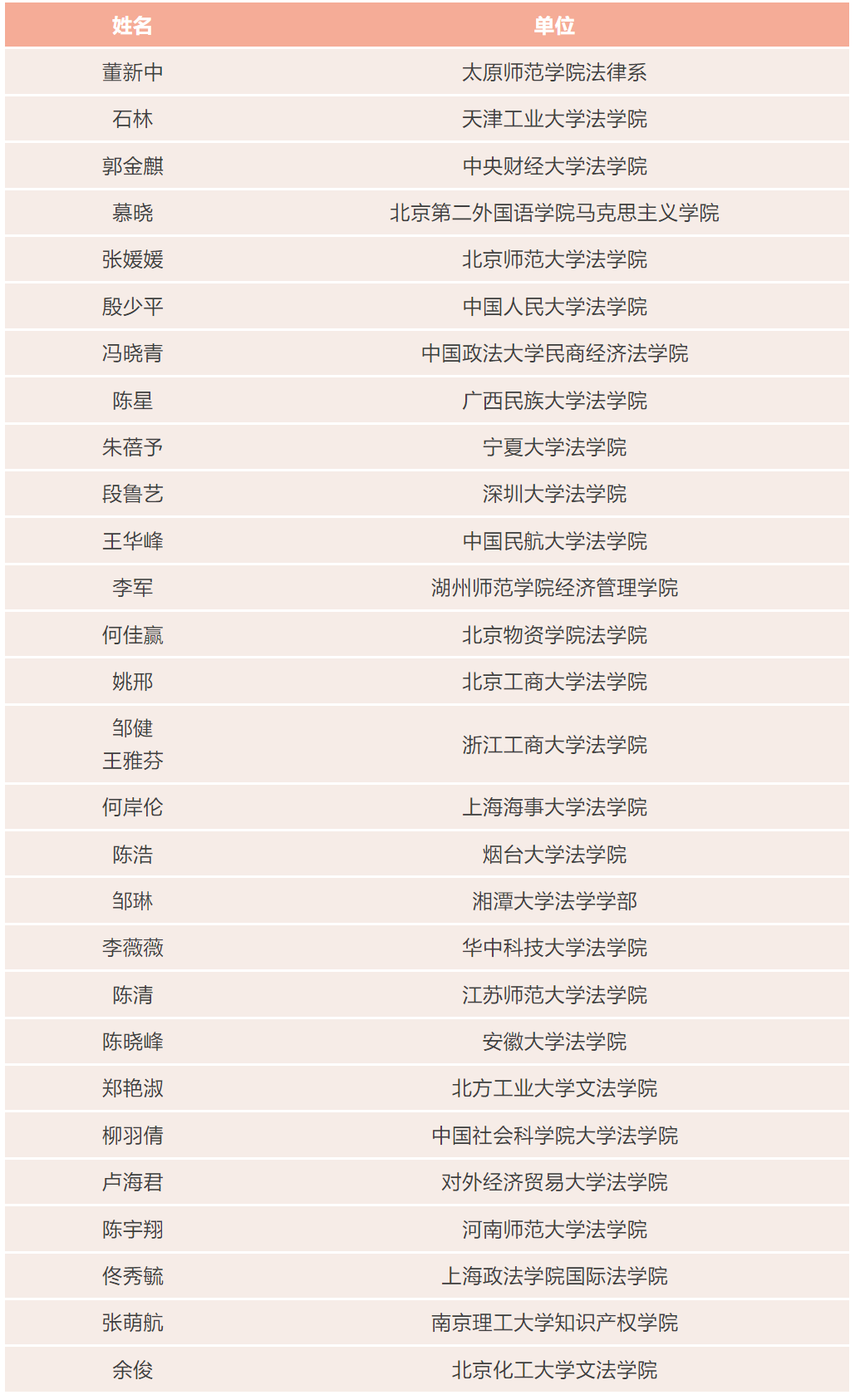 | 姓名 | 单位 |
|---|---|
| 董新中 | 太原师范学院法律系 |
| 石林 | 天津工业大学法学院 |
| 郭金麒 | 中央财经大学法学院 |
| 慕晓 | 北京第二外国语学院马克思主义学院 |
| 张媛媛 | 北京师范大学法学院 |
| 殷少平 | 中国人民大学法学院 |
| 冯晓青 | 中国政法大学民商经济法学院 |
| 陈星 | 广西民族大学法学院 |
| 朱蓓予 | 宁夏大学法学院 |
| 段鲁艺 | 深圳大学法学院 |
| 王华峰 | 中国民航大学法学院 |
| 李军 | 湖州师范学院经济管理学院 |
| 何佳赢 | 北京物资学院法学院 |
| 姚邢 | 北京工商大学法学院 |
| 邹健 王雅芬 | 浙江工商大学法学院 |
| 何岸伦 | 上海海事大学法学院 |
| 陈浩 | 烟台大学法学院 |
| 邹琳 | 湘潭大学法学学部 |
| 李薇薇 | 华中科技大学法学院 |
| 陈清 | 江苏师范大学法学院 |
| 陈晓峰 | 安徽大学法学院 |
| 郑艳淑 | 北方工业大学文法学院 |
| 柳羽倩 | 中国社会科学院大学法学院 |
| 卢海君 | 对外经济贸易大学法学院 |
| 陈宇翔 | 河南师范大学法学院 |
| 佟秀毓 | 上海政法学院国际法学院 |
| 张萌航 | 南京理工大学知识产权学院 |
| 余俊 | 北京化工大学文法学院 |